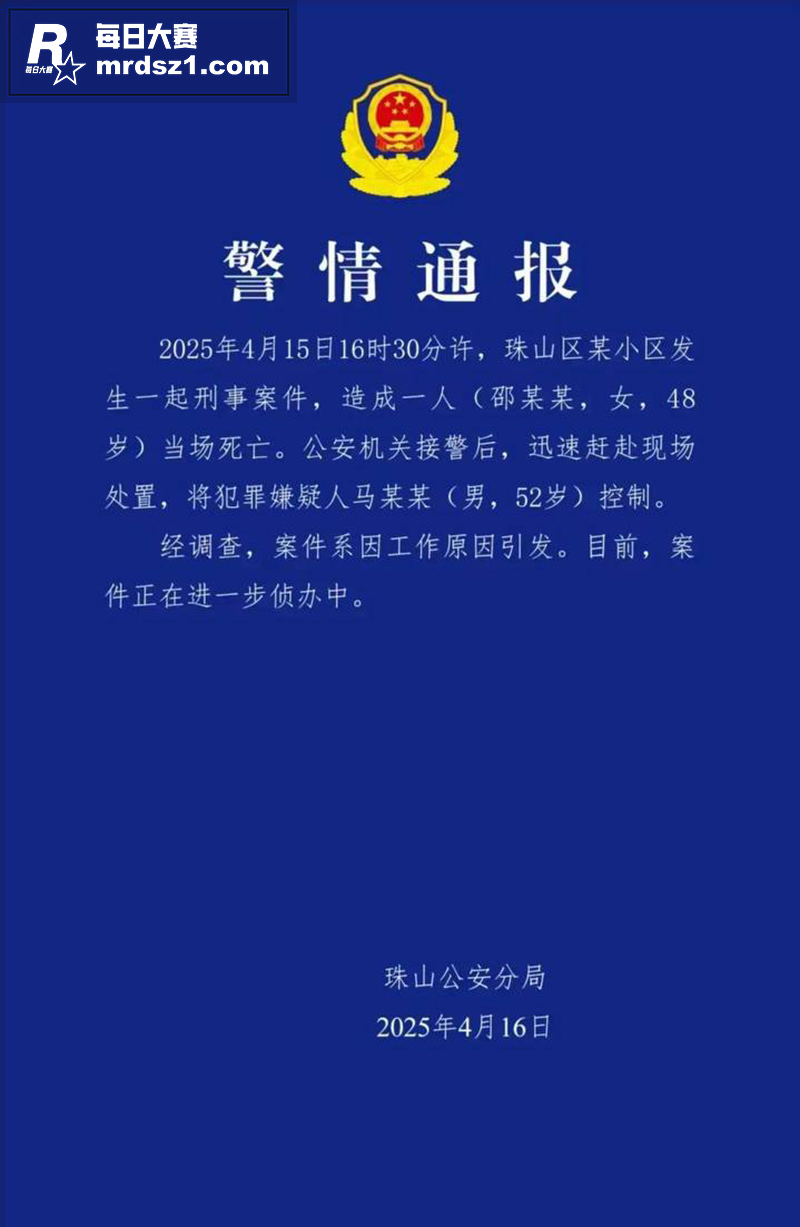 R 每日大赛
每日大赛
mrdsz1.com

警情通报

2025年4月15日16时30分许，珠山区某小区发生一起刑事案件，造成一人（邵某某，女，48岁）当场死亡。公安机关接警后，迅速赶赴现场处置，将犯罪嫌疑人马某某（男，52岁）控制。

经调查，案件系因工作原因引发。目前，案件正在进一步侦办中。

珠山公安分局
2025年4月16日